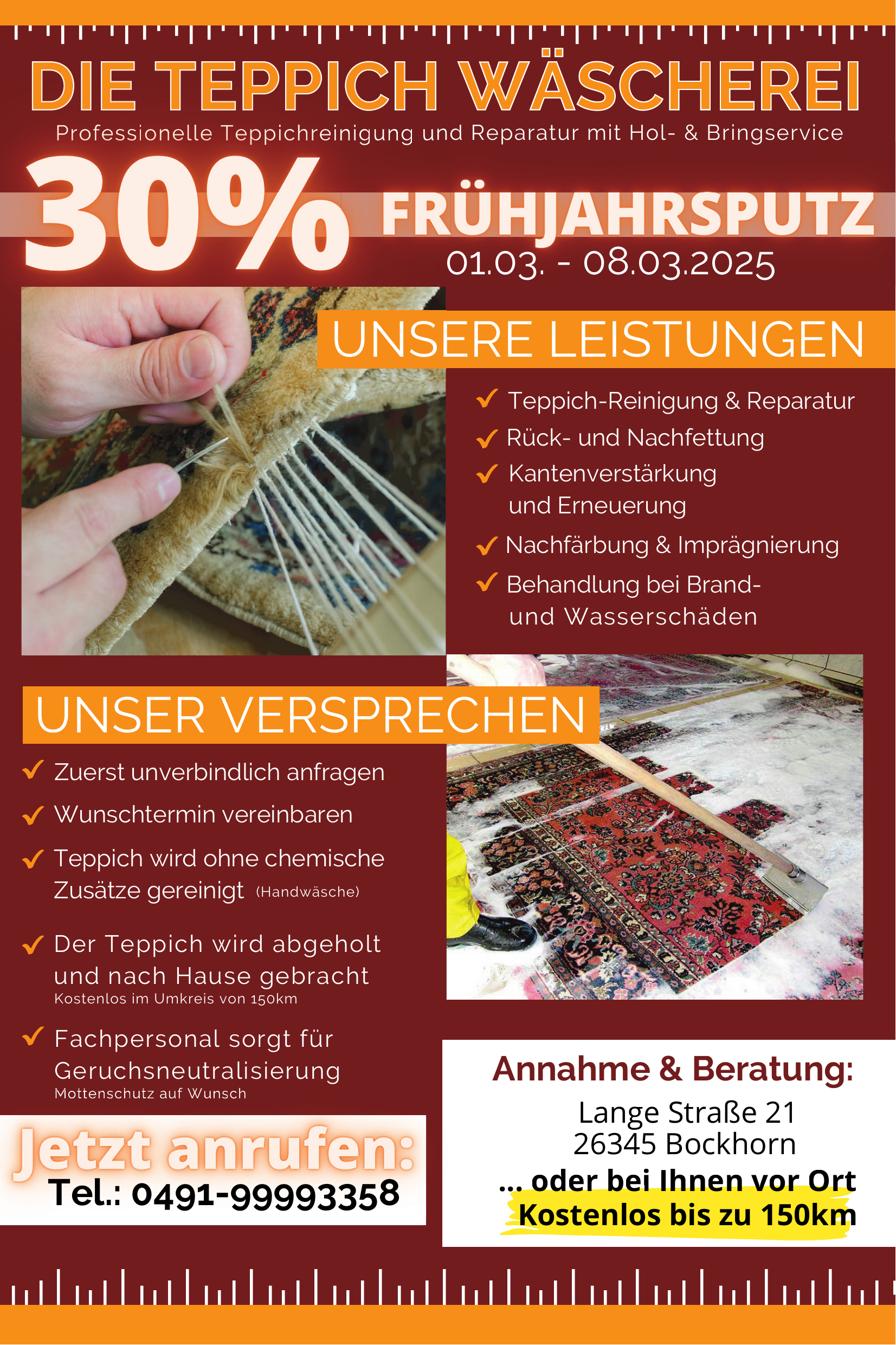 DIE TEPPICH WÄSCHEREI

Professionelle Teppichreinigung und Reparatur mit Hol- & Bringservice

30% FRÜHJAHRSPUTZ

01.03. - 08.03.2025

UNSERE LEISTUNGEN

✓ Teppich-Reinigung & Reparatur
✓ Rück- und Nachfettung
✓ Kantenverstärkung und Erneuerung
✓ Nachfärbung & Imprägnierung
✓ Behandlung bei Brand- und Wasserschäden

UNSER VERSPRECHEN

✓ Zuerst unverbindlich anfragen
✓ Wunschtermin vereinbaren
✓ Teppich wird ohne chemische Zusätze gereinigt (Handwäsche)
✓ Der Teppich wird abgeholt und nach Hause gebracht
Kostenlos im Umkreis von 150km
✓ Fachpersonal sorgt für Geruchsneutralisierung
Mottenschutz auf Wunsch

Jetzt anrufen:
Tel.: 0491-99993358

Annahme & Beratung:
Lange Straße 21
26345 Bockhorn
... oder bei Ihnen vor Ort
Kostenlos bis zu 150km